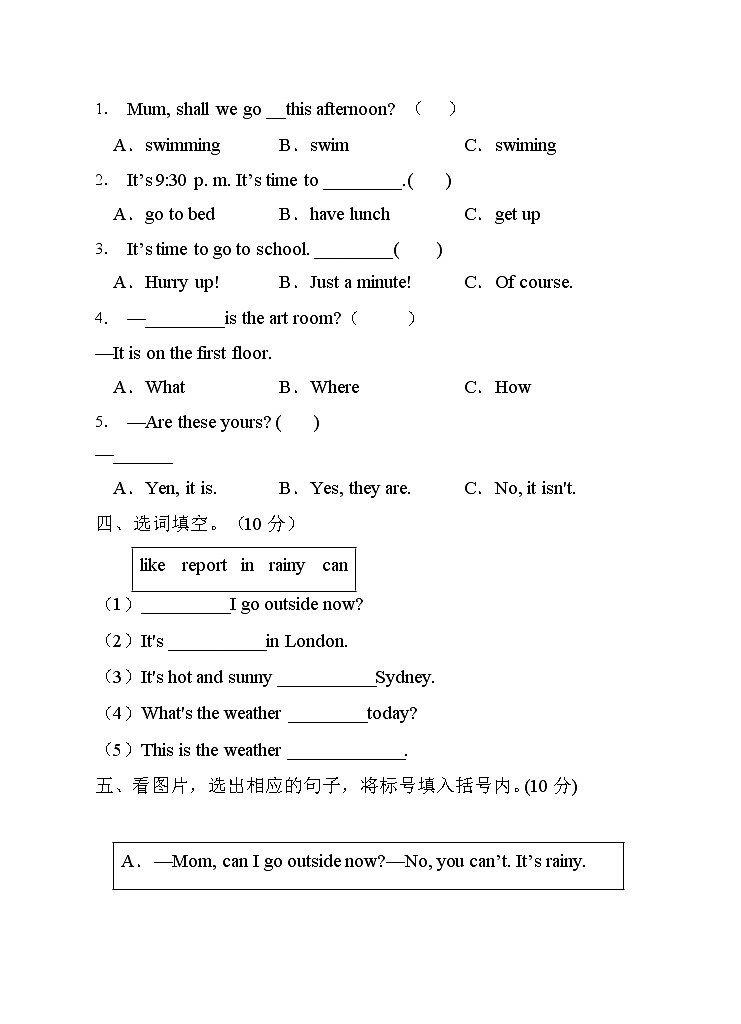 1. Mum, shall we go __this afternoon? （ ）

A．swimming B．swim C．swiming

2. It's 9:30 p. m. It's time to ________.( )

A．go to bed B．have lunch C．get up

3. It's time to go to school. ________( )

A．Hurry up! B．Just a minute! C．Of course.

4. —________is the art room?（ ）

—It is on the first floor.

A．What B．Where C．How

5. —Are these yours? ( )

—______

A．Yen, it is. B．Yes, they are. C．No, it isn't.

四、选词填空。（10 分）

like report in rainy can

（1）_________I go outside now?

（2）It's __________in London.

（3）It's hot and sunny __________Sydney.

（4）What's the weather ________today?

（5）This is the weather ____________.

五、看图片，选出相应的句子，将标号填入括号内。(10 分)

A．—Mom, can I go outside now?—No, you can't. It's rainy.